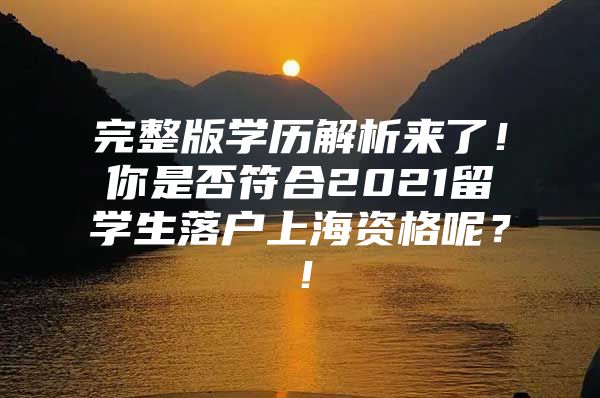 完整版学历解析来了！你是否符合2021留学生落户上海资格呢？！